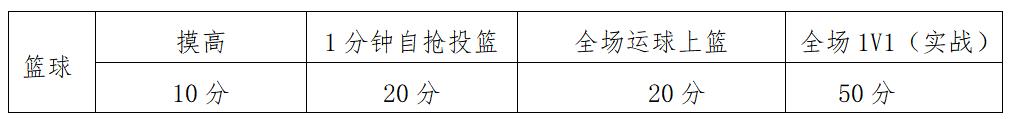 | 篮球 | 摸高 | 1 分钟自抢投篮 | 全场运球上篮 | 全场 1V1（实战） |
|---|---|---|---|---|
| | 10 分 | 20 分 | 20 分 | 50 分 |